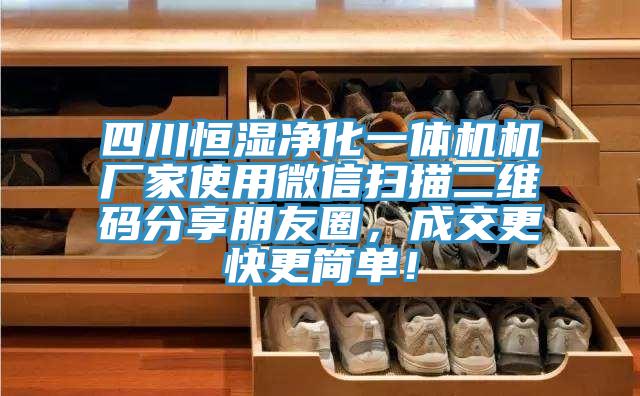 四川恒湿净化一体机机厂家使用微信扫描二维码分享朋友圈，成交更快更简单！